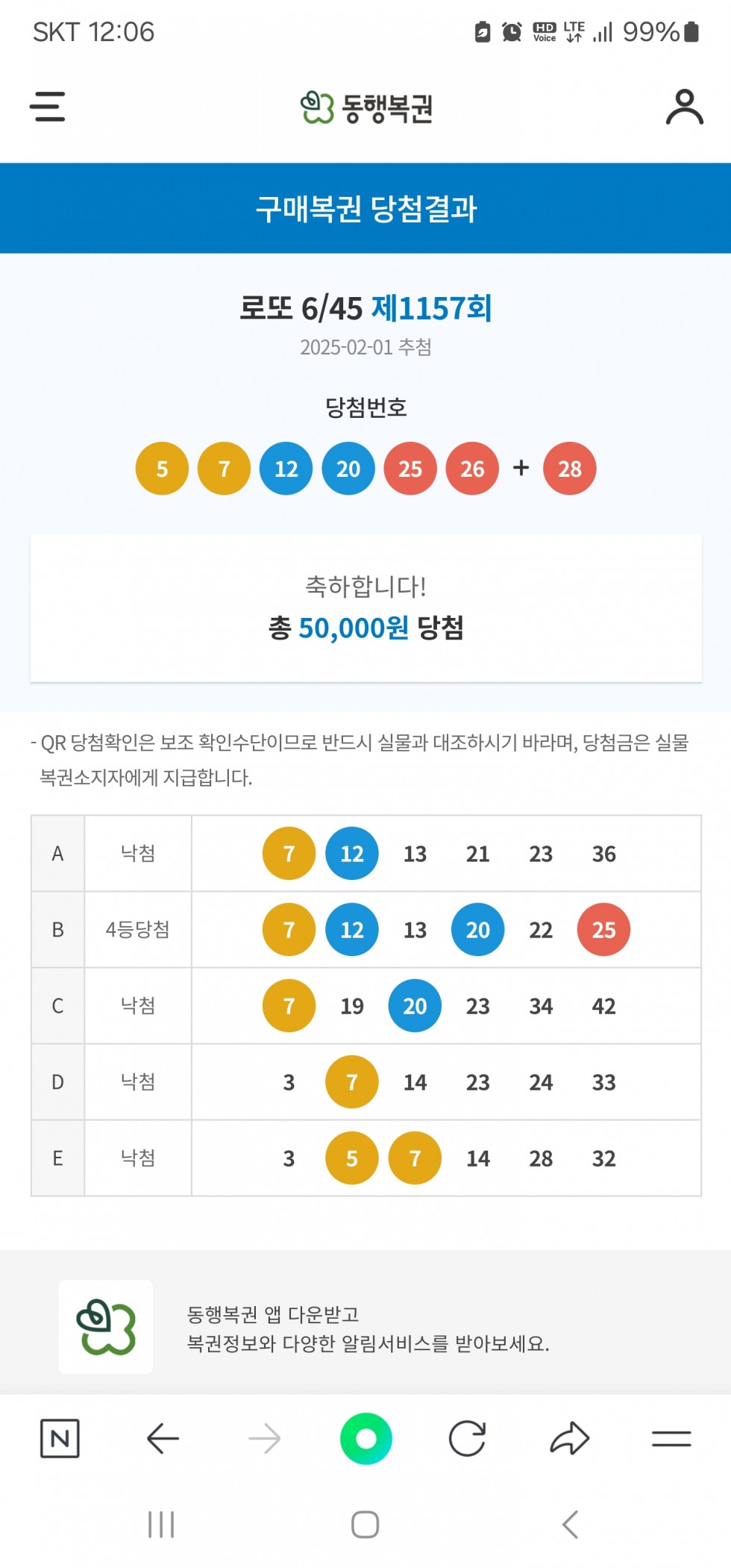 SKT 12:06 HD Voice LTE 99%

동행복권

구매복권 당첨결과

로또 6/45 제1157회
2025-02-01 추첨

당첨번호
5 7 12 20 25 26 + 28

축하합니다!
총 50,000원 당첨

- QR 당첨확인은 보조 확인수단이므로 반드시 실물과 대조하시기 바라며, 당첨금은 실물 복권소지자에게 지급합니다.

| A | 낙첨 | 7 12 13 21 23 36 |
|---|---|---|
| B | 4등당첨 | 7 12 13 20 22 25 |
| C | 낙첨 | 7 19 20 23 34 42 |
| D | 낙첨 | 3 7 14 23 24 33 |
| E | 낙첨 | 3 5 7 14 28 32 |

동행복권 앱 다운받고
복권정보와 다양한 알림서비스를 받아보세요.

N